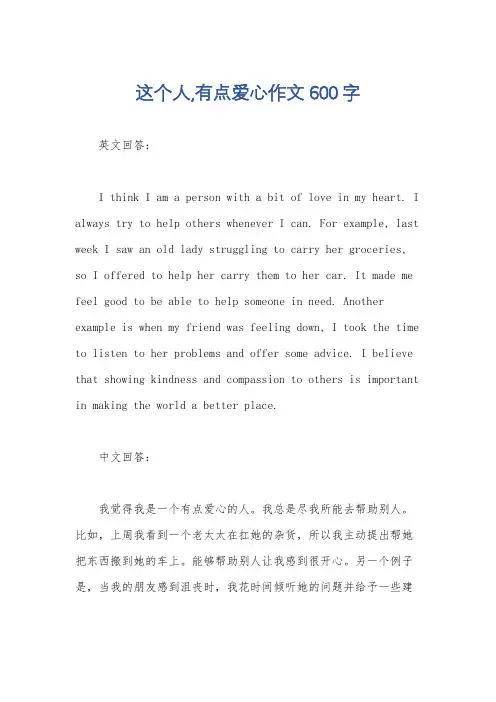 这个人,有点爱心作文600字

英文回答:

I think I am a person with a bit of love in my heart. I always try to help others whenever I can. For example, last week I saw an old lady struggling to carry her groceries, so I offered to help her carry them to her car. It made me feel good to be able to help someone in need. Another example is when my friend was feeling down, I took the time to listen to her problems and offer some advice. I believe that showing kindness and compassion to others is important in making the world a better place.

中文回答:

我觉得我是一个有点爱心的人。我总是尽我所能去帮助别人。比如,上周我看到一个老太太在扛她的杂货,所以我主动提出帮她把东西搬到她的车上。能够帮助别人让我感到很开心。另一个例子是,当我的朋友感到沮丧时,我花时间倾听她的问题并给予一些建